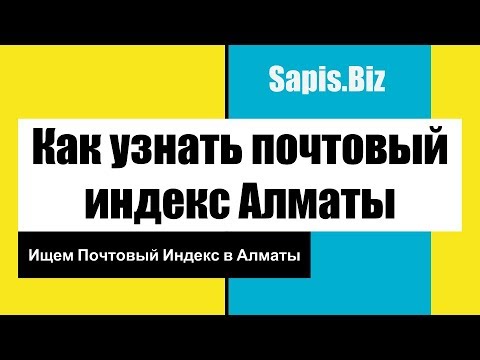 Sapis.Biz

Как узнать почтовый индекс Алматы

Ищем Почтовый Индекс в Алматы